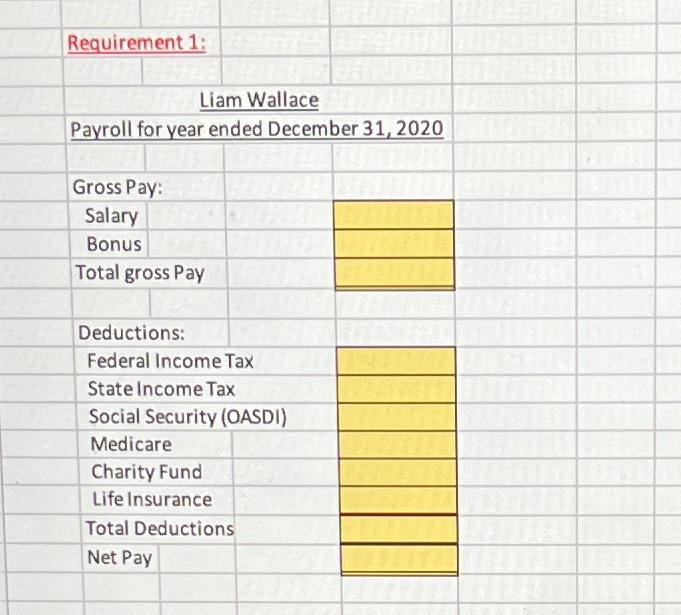 Requirement 1:

Liam Wallace
Payroll for year ended December 31, 2020

Gross Pay:
Salary
Bonus
Total gross Pay

Deductions:
Federal Income Tax
State Income Tax
Social Security (OASDI)
Medicare
Charity Fund
Life Insurance
Total Deductions
Net Pay